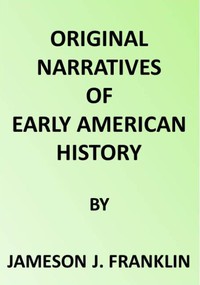 ORIGINAL NARRATIVES OF EARLY AMERICAN HISTORY

BY

JAMESON J. FRANKLIN